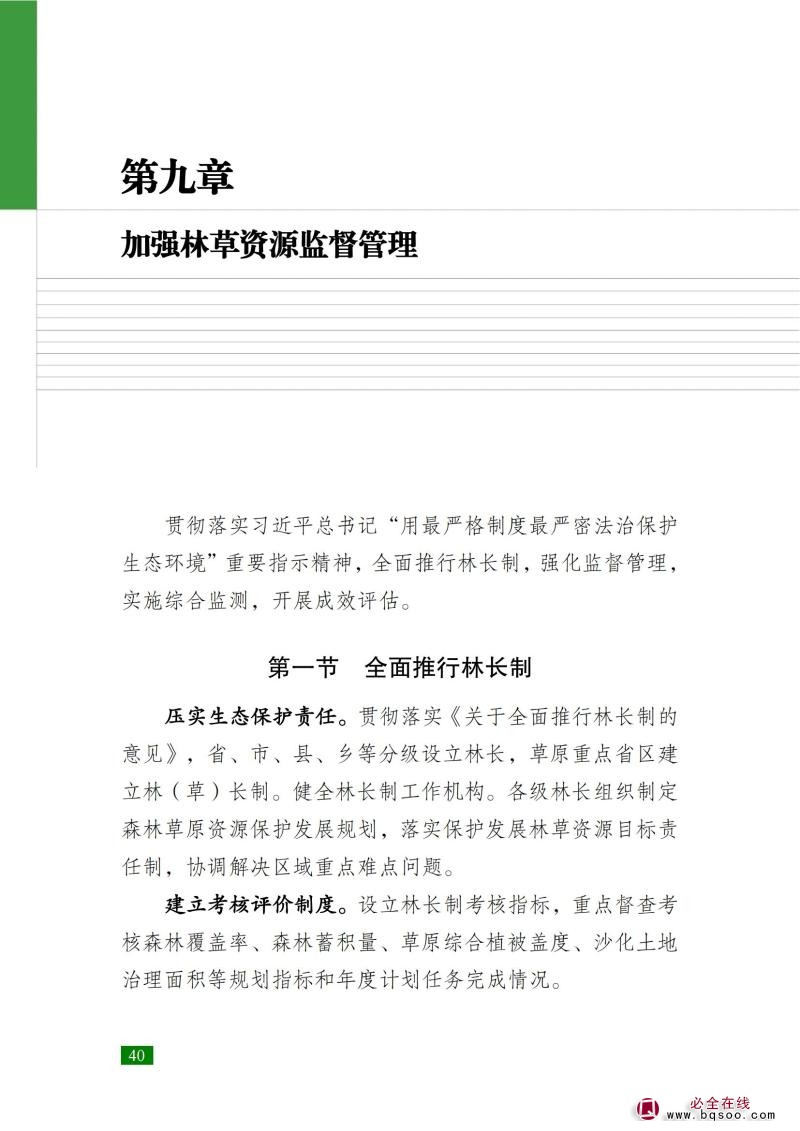 第九章

加强林草资源监督管理

贯彻落实习近平总书记“用最严格制度最严密法治保护生态环境”重要指示精神，全面推行林长制，强化监督管理，实施综合监测，开展成效评估。

第一节　全面推行林长制

压实生态保护责任。贯彻落实《关于全面推行林长制的意见》，省、市、县、乡等分级设立林长，草原重点省区建立林（草）长制。健全林长制工作机构。各级林长组织制定森林草原资源保护发展规划，落实保护发展林草资源目标责任制，协调解决区域重点难点问题。

建立考核评价制度。设立林长制考核指标，重点督查考核森林覆盖率、森林蓄积量、草原综合植被盖度、沙化土地治理面积等规划指标和年度计划任务完成情况。

40

必全在线
www.bqsoo.com